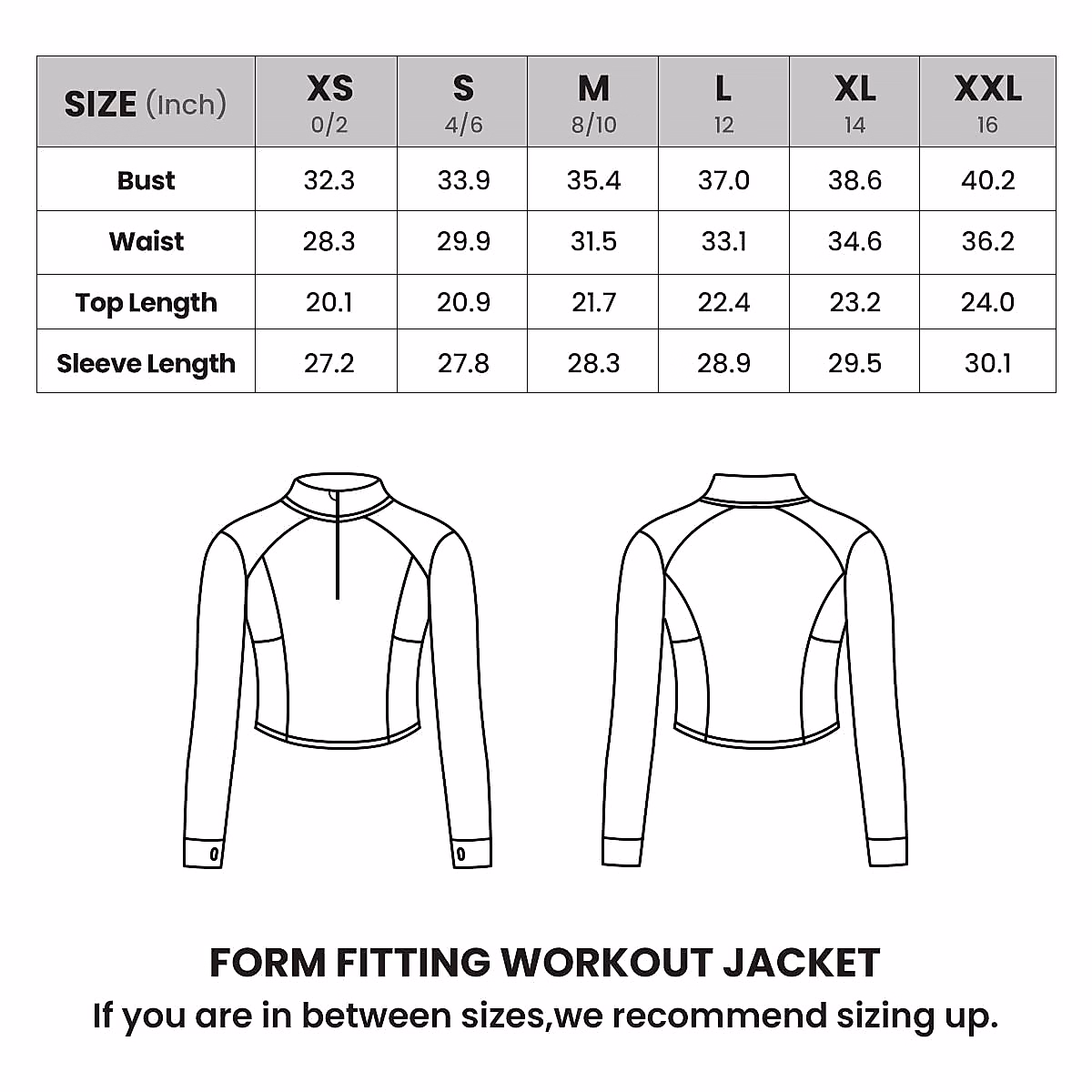 | SIZE (Inch) | XS 0/2 | S 4/6 | M 8/10 | L 12 | XL 14 | XXL 16 |
|---|---|---|---|---|---|---|
| Bust | 32.3 | 33.9 | 35.4 | 37.0 | 38.6 | 40.2 |
| Waist | 28.3 | 29.9 | 31.5 | 33.1 | 34.6 | 36.2 |
| Top Length | 20.1 | 20.9 | 21.7 | 22.4 | 23.2 | 24.0 |
| Sleeve Length | 27.2 | 27.8 | 28.3 | 28.9 | 29.5 | 30.1 |

FORM FITTING WORKOUT JACKET
If you are in between sizes,we recommend sizing up.